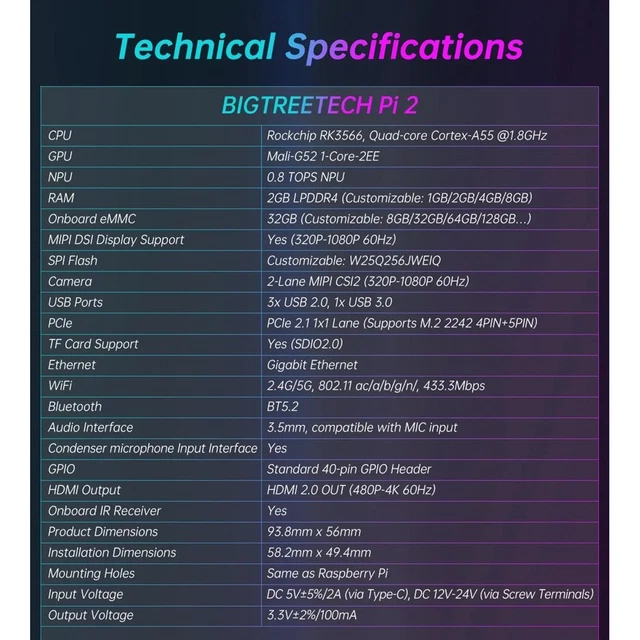 Technical Specifications

| BIGTREETECH Pi 2 | |
|---|---|
| CPU | Rockchip RK3566, Quad-core Cortex-A55 @1.8GHz |
| GPU | Mali-G52 1-Core-2EE |
| NPU | 0.8 TOPS NPU |
| RAM | 2GB LPDDR4 (Customizable: 1GB/2GB/4GB/8GB) |
| Onboard eMMC | 32GB (Customizable: 8GB/32GB/64GB/128GB...) |
| MIPI DSI Display Support | Yes (320P-1080P 60Hz) |
| SPI Flash | Customizable: W25Q256JWEIQ |
| Camera | 2-Lane MIPI CSI2 (320P-1080P 60Hz) |
| USB Ports | 3x USB 2.0, 1x USB 3.0 |
| PCIe | PCIe 2.1 1x1 Lane (Supports M.2 2242 4PIN+5PIN) |
| TF Card Support | Yes (SDIO2.0) |
| Ethernet | Gigabit Ethernet |
| WiFi | 2.4G/5G, 802.11 ac/a/b/g/n/, 433.3Mbps |
| Bluetooth | BT5.2 |
| Audio Interface | 3.5mm, compatible with MIC input |
| Condenser microphone Input Interface | Yes |
| GPIO | Standard 40-pin GPIO Header |
| HDMI Output | HDMI 2.0 OUT (480P-4K 60Hz) |
| Onboard IR Receiver | Yes |
| Product Dimensions | 93.8mm x 56mm |
| Installation Dimensions | 58.2mm x 49.4mm |
| Mounting Holes | Same as Raspberry Pi |
| Input Voltage | DC 5V±5%/2A (via Type-C), DC 12V-24V (via Screw Terminals) |
| Output Voltage | 3.3V±2%/100mA |